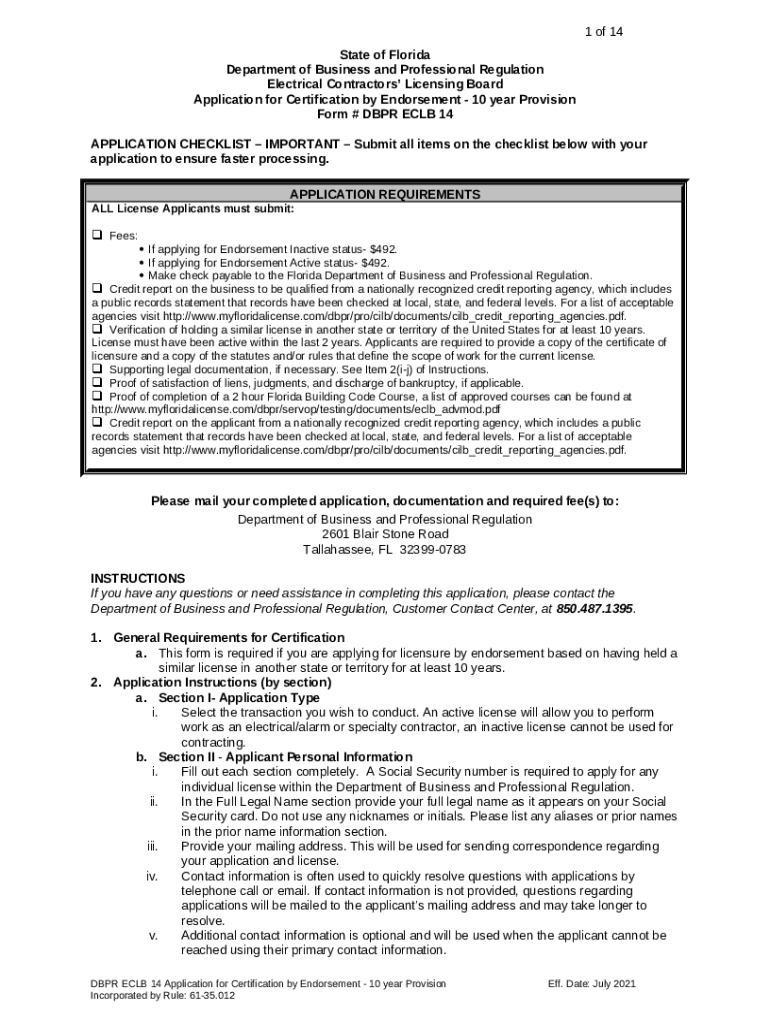 1 of 14

State of Florida
Department of Business and Professional Regulation
Electrical Contractors' Licensing Board
Application for Certification by Endorsement - 10 year Provision
Form # DBPR ECLB 14

APPLICATION CHECKLIST – IMPORTANT – Submit all items on the checklist below with your application to ensure faster processing.

APPLICATION REQUIREMENTS

ALL License Applicants must submit:

❑ Fees:
• If applying for Endorsement Inactive status- $492.
• If applying for Endorsement Active status- $492.
• Make check payable to the Florida Department of Business and Professional Regulation.
❑ Credit report on the business to be qualified from a nationally recognized credit reporting agency, which includes a public records statement that records have been checked at local, state, and federal levels. For a list of acceptable agencies visit http://www.myfloridalicense.com/dbpr/pro/cilb/documents/cilb_credit_reporting_agencies.pdf.
❑ Verification of holding a similar license in another state or territory of the United States for at least 10 years. License must have been active within the last 2 years. Applicants are required to provide a copy of the certificate of licensure and a copy of the statutes and/or rules that define the scope of work for the current license.
❑ Supporting legal documentation, if necessary. See Item 2(i-j) of Instructions.
❑ Proof of satisfaction of liens, judgments, and discharge of bankruptcy, if applicable.
❑ Proof of completion of a 2 hour Florida Building Code Course, a list of approved courses can be found at http://www.myfloridalicense.com/dbpr/servop/testing/documents/eclb_advmod.pdf
❑ Credit report on the applicant from a nationally recognized credit reporting agency, which includes a public records statement that records have been checked at local, state, and federal levels. For a list of acceptable agencies visit http://www.myfloridalicense.com/dbpr/pro/cilb/documents/cilb_credit_reporting_agencies.pdf.

Please mail your completed application, documentation and required fee(s) to:
Department of Business and Professional Regulation
2601 Blair Stone Road
Tallahassee, FL 32399-0783

INSTRUCTIONS
If you have any questions or need assistance in completing this application, please contact the Department of Business and Professional Regulation, Customer Contact Center, at 850.487.1395.

1. General Requirements for Certification
a. This form is required if you are applying for licensure by endorsement based on having held a similar license in another state or territory for at least 10 years.
2. Application Instructions (by section)
a. Section I- Application Type
i. Select the transaction you wish to conduct. An active license will allow you to perform work as an electrical/alarm or specialty contractor, an inactive license cannot be used for contracting.
b. Section II - Applicant Personal Information
i. Fill out each section completely. A Social Security number is required to apply for any individual license within the Department of Business and Professional Regulation.
ii. In the Full Legal Name section provide your full legal name as it appears on your Social Security card. Do not use any nicknames or initials. Please list any aliases or prior names in the prior name information section.
iii. Provide your mailing address. This will be used for sending correspondence regarding your application and license.
iv. Contact information is often used to quickly resolve questions with applications by telephone call or email. If contact information is not provided, questions regarding applications will be mailed to the applicant's mailing address and may take longer to resolve.
v. Additional contact information is optional and will be used when the applicant cannot be reached using their primary contact information.

DBPR ECLB 14 Application for Certification by Endorsement - 10 year Provision
Incorporated by Rule: 61-35.012
Eff. Date: July 2021